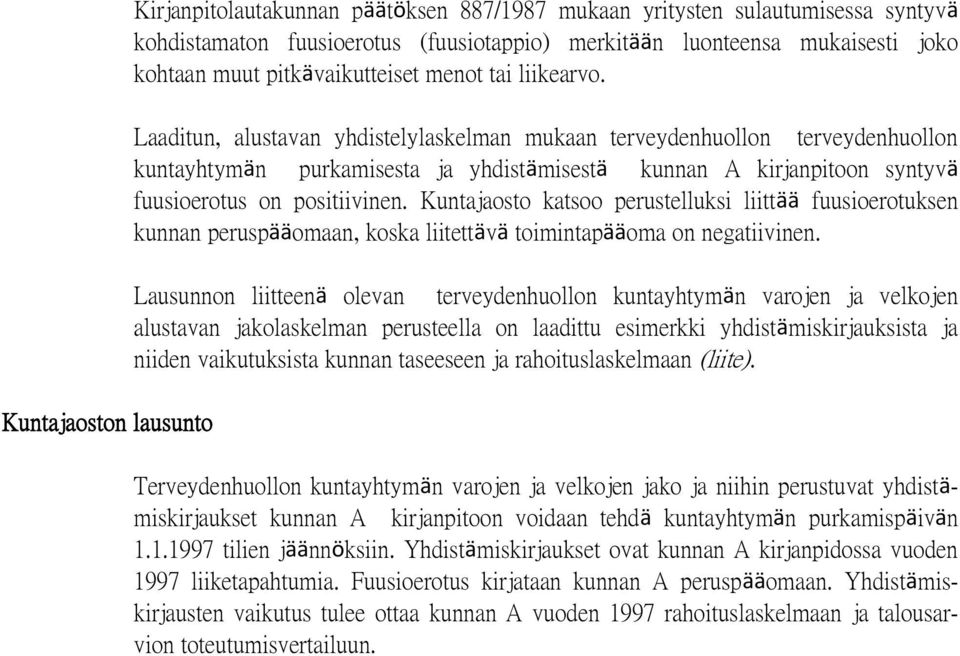 Kirjanpitolautakunnan päätöksen 887/1987 mukaan yritysten sulautumisessa syntyvä kohdistamaton fuusioerotus (fuusiotappio) merkitään luonteensa mukaisesti joko kohtaan muut pitkävaikutteiset menot tai liikearvo.

Laaditun, alustavan yhdistelylaskelman mukaan terveydenhuollon terveydenhuollon kuntayhtymän purkamisesta ja yhdistämisestä kunnan A kirjanpitoon syntyvä fuusioerotus on positiivinen. Kuntajaosto katsoo perustelluksi liittää fuusioerotuksen kunnan peruspääomaan, koska liitettävä toimintapääoma on negatiivinen.

Lausunnon liitteenä olevan terveydenhuollon kuntayhtymän varojen ja velkojen alustavan jakolaskelman perusteella on laadittu esimerkki yhdistämiskirjauksista ja niiden vaikutuksista kunnan taseeseen ja rahoituslaskelmaan (liite).

Kuntajaoston lausunto

Terveydenhuollon kuntayhtymän varojen ja velkojen jako ja niihin perustuvat yhdistämiskirjaukset kunnan A kirjanpitoon voidaan tehdä kuntayhtymän purkamispäivän 1.1.1997 tilien jäännöksiin. Yhdistämiskirjaukset ovat kunnan A kirjanpidossa vuoden 1997 liiketapahtumia. Fuusioerotus kirjataan kunnan A peruspääomaan. Yhdistämiskirjausten vaikutus tulee ottaa kunnan A vuoden 1997 rahoituslaskelmaan ja talousarvion toteutumisvertailuun.